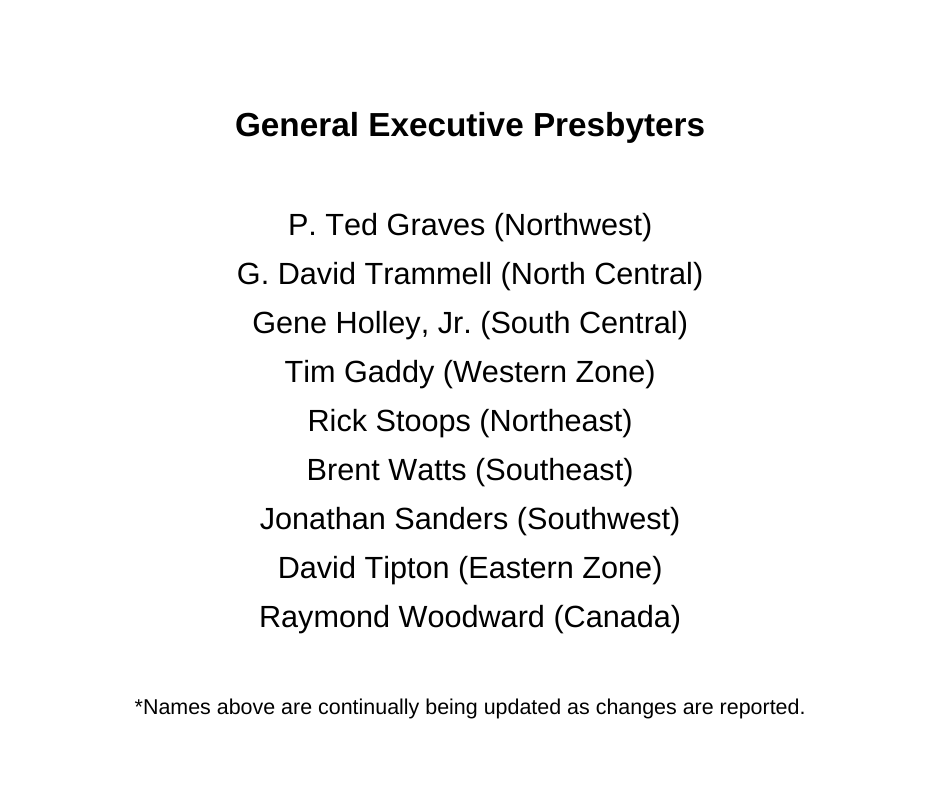 General Executive Presbyters

P. Ted Graves (Northwest)
G. David Trammell (North Central)
Gene Holley, Jr. (South Central)
Tim Gaddy (Western Zone)
Rick Stoops (Northeast)
Brent Watts (Southeast)
Jonathan Sanders (Southwest)
David Tipton (Eastern Zone)
Raymond Woodward (Canada)

*Names above are continually being updated as changes are reported.